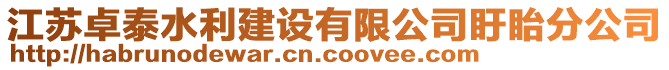 江苏卓泰水利建设有限公司盱眙分公司
http://habrunodewar.cn.coovee.com